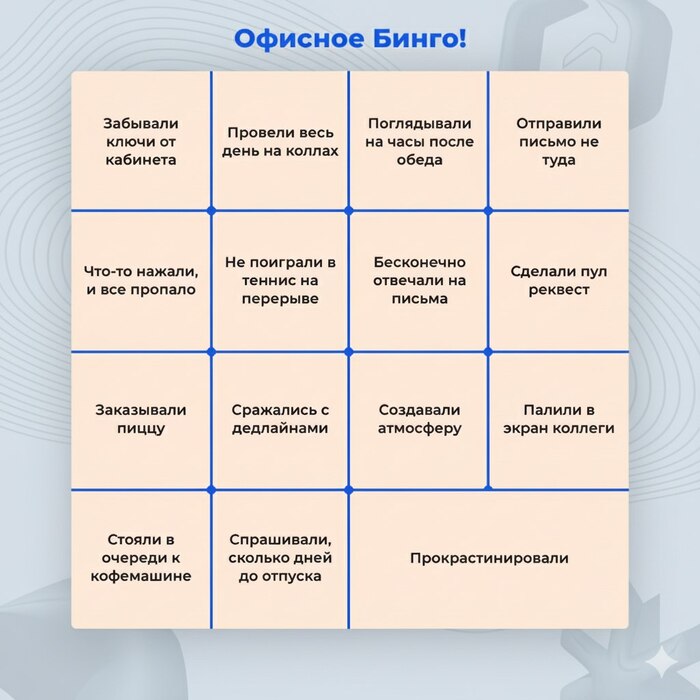 Офисное Бинго!

| Забывали ключи от кабинета | Провели весь день на коллах | Поглядывали на часы после обеда | Отправили письмо не туда |
|---|---|---|---|
| Что-то нажали, и все пропало | Не поиграли в теннис на перерыве | Бесконечно отвечали на письма | Сделали пул реквест |
| Заказывали пиццу | Сражались с дедлайнами | Создавали атмосферу | Палили в экран коллеги |
| Стояли в очереди к кофемашине | Спрашивали, сколько дней до отпуска | Прокрастинировали | |